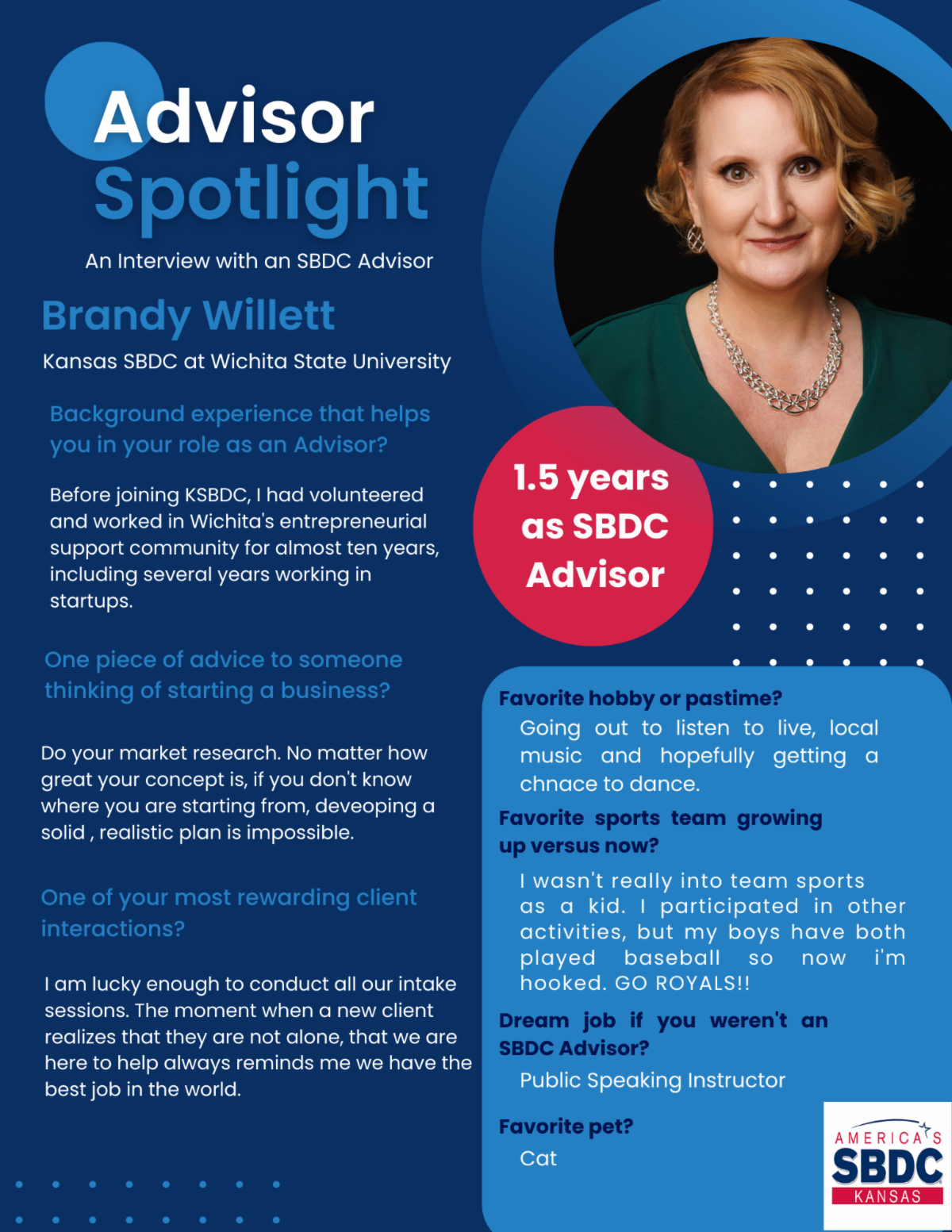 Advisor Spotlight

An Interview with an SBDC Advisor

Brandy Willett

Kansas SBDC at Wichita State University

Background experience that helps you in your role as an Advisor?

Before joining KSBDC, I had volunteered and worked in Wichita's entrepreneurial support community for almost ten years, including several years working in startups.

One piece of advice to someone thinking of starting a business?

Do your market research. No matter how great your concept is, if you don't know where you are starting from, deveoping a solid , realistic plan is impossible.

One of your most rewarding client interactions?

I am lucky enough to conduct all our intake sessions. The moment when a new client realizes that they are not alone, that we are here to help always reminds me we have the best job in the world.

1.5 years as SBDC Advisor

Favorite hobby or pastime?

Going out to listen to live, local music and hopefully getting a chnace to dance.

Favorite sports team growing up versus now?

I wasn't really into team sports as a kid. I participated in other activities, but my boys have both played baseball so now i'm hooked. GO ROYALS!!

Dream job if you weren't an SBDC Advisor?

Public Speaking Instructor

Favorite pet?

Cat

AMERICA'S SBDC KANSAS